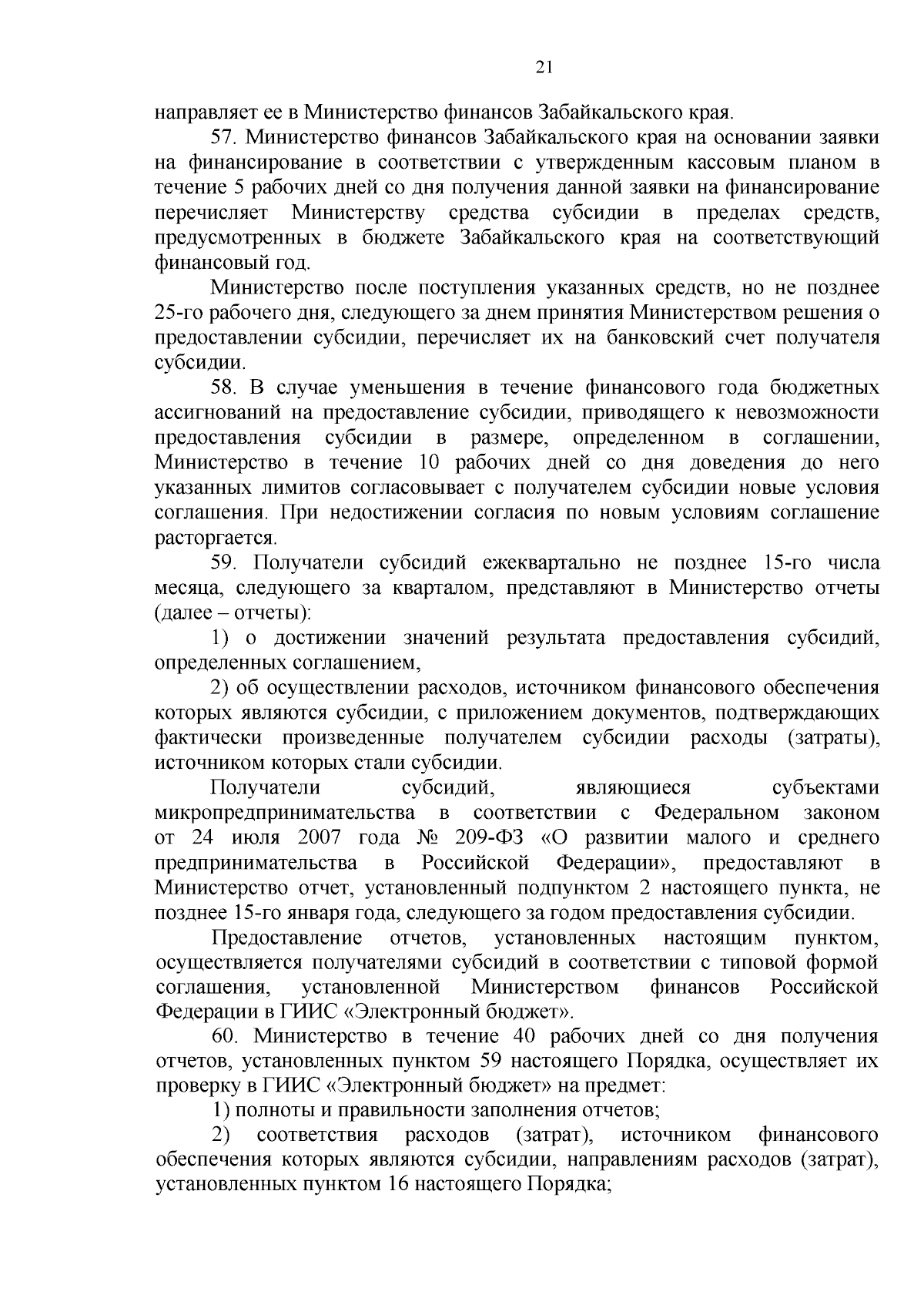 21

направляет ее в Министерство финансов Забайкальского края.

57. Министерство финансов Забайкальского края на основании заявки на финансирование в соответствии с утвержденным кассовым планом в течение 5 рабочих дней со дня получения данной заявки на финансирование перечисляет Министерству средства субсидии в пределах средств, предусмотренных в бюджете Забайкальского края на соответствующий финансовый год.

Министерство после поступления указанных средств, но не позднее 25-го рабочего дня, следующего за днем принятия Министерством решения о предоставлении субсидии, перечисляет их на банковский счет получателя субсидии.

58. В случае уменьшения в течение финансового года бюджетных ассигнований на предоставление субсидии, приводящего к невозможности предоставления субсидии в размере, определенном в соглашении, Министерство в течение 10 рабочих дней со дня доведения до него указанных лимитов согласовывает с получателем субсидии новые условия соглашения. При недостижении согласия по новым условиям соглашение расторгается.

59. Получатели субсидий ежеквартально не позднее 15-го числа месяца, следующего за кварталом, представляют в Министерство отчеты (далее – отчеты):

1) о достижении значений результата предоставления субсидий, определенных соглашением,

2) об осуществлении расходов, источником финансового обеспечения которых являются субсидии, с приложением документов, подтверждающих фактически произведенные получателем субсидии расходы (затраты), источником которых стали субсидии.

Получатели субсидий, являющиеся субъектами микропредпринимательства в соответствии с Федеральном законом от 24 июля 2007 года № 209-ФЗ «О развитии малого и среднего предпринимательства в Российской Федерации», предоставляют в Министерство отчет, установленный подпунктом 2 настоящего пункта, не позднее 15-го января года, следующего за годом предоставления субсидии.

Предоставление отчетов, установленных настоящим пунктом, осуществляется получателями субсидий в соответствии с типовой формой соглашения, установленной Министерством финансов Российской Федерации в ГИИС «Электронный бюджет».

60. Министерство в течение 40 рабочих дней со дня получения отчетов, установленных пунктом 59 настоящего Порядка, осуществляет их проверку в ГИИС «Электронный бюджет» на предмет:

1) полноты и правильности заполнения отчетов;

2) соответствия расходов (затрат), источником финансового обеспечения которых являются субсидии, направлениям расходов (затрат), установленных пунктом 16 настоящего Порядка;